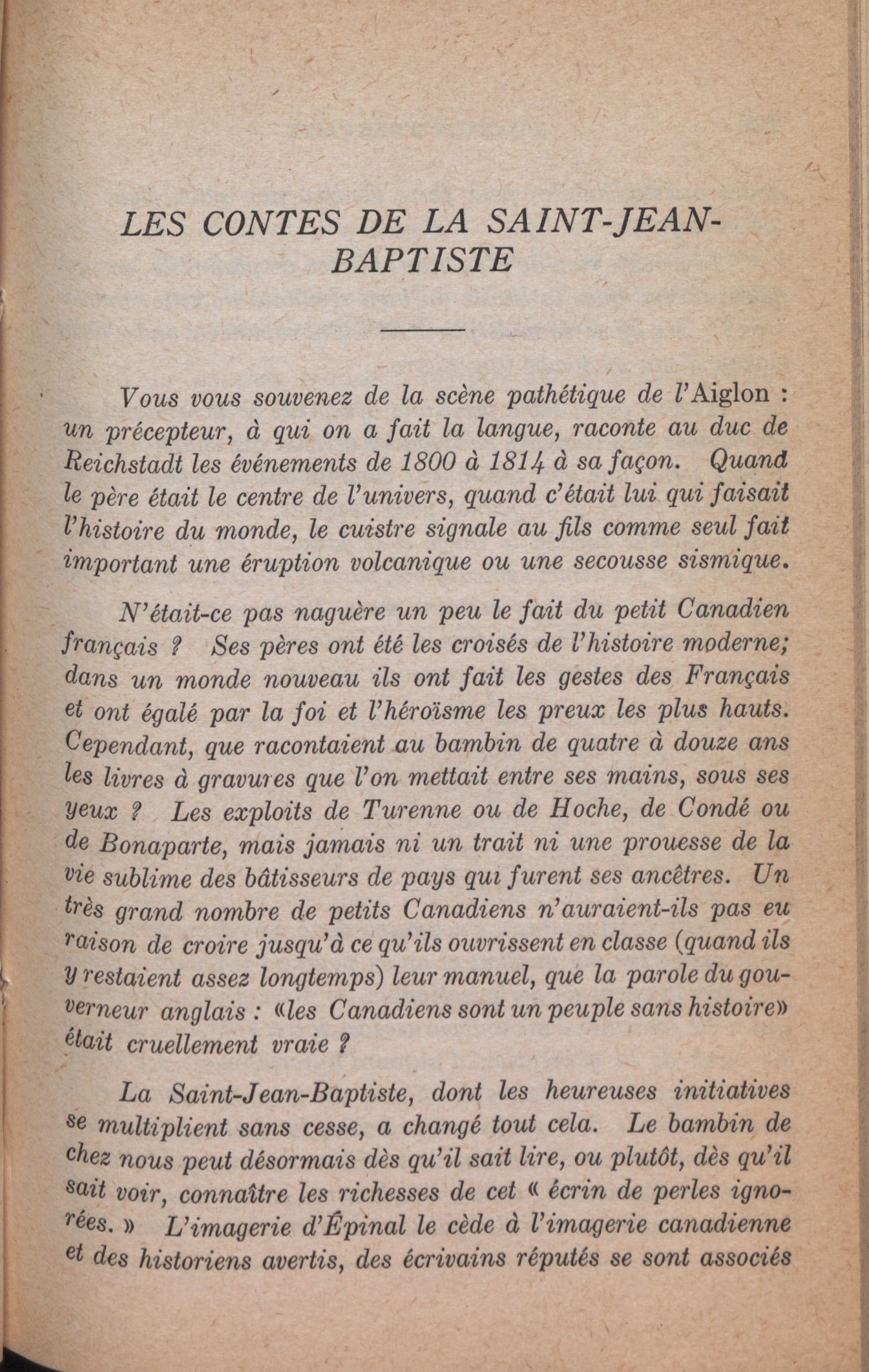 LES CONTES DE LA SAINT-JEAN-BAPTISTE

Vous vous souvenez de la scène pathétique de l'Aiglon : un précepteur, à qui on a fait la langue, raconte au duc de Reichstadt les événements de 1800 à 1814 à sa façon. Quand le père était le centre de l'univers, quand c'était lui qui faisait l'histoire du monde, le cuistre signale au fils comme seul fait important une éruption volcanique ou une secousse sismique.

N'était-ce pas naguère un peu le fait du petit Canadien français ? Ses pères ont été les croisés de l'histoire moderne; dans un monde nouveau ils ont fait les gestes des Français et ont égalé par la foi et l'héroïsme les preux les plus hauts. Cependant, que racontaient au bambin de quatre à douze ans les livres à gravures que l'on mettait entre ses mains, sous ses yeux ? Les exploits de Turenne ou de Hoche, de Condé ou de Bonaparte, mais jamais ni un trait ni une prouesse de la vie sublime des bâtisseurs de pays qui furent ses ancêtres. Un très grand nombre de petits Canadiens n'auraient-ils pas eu raison de croire jusqu'à ce qu'ils ouvrissent en classe (quand ils y restaient assez longtemps) leur manuel, que la parole du gouverneur anglais : «les Canadiens sont un peuple sans histoire» était cruellement vraie ?

La Saint-Jean-Baptiste, dont les heureuses initiatives se multiplient sans cesse, a changé tout cela. Le bambin de chez nous peut désormais dès qu'il sait lire, ou plutôt, dès qu'il sait voir, connaître les richesses de cet « écrin de perles ignorées. » L'imagerie d'Épinal le cède à l'imagerie canadienne et des historiens avertis, des écrivains réputés se sont associés